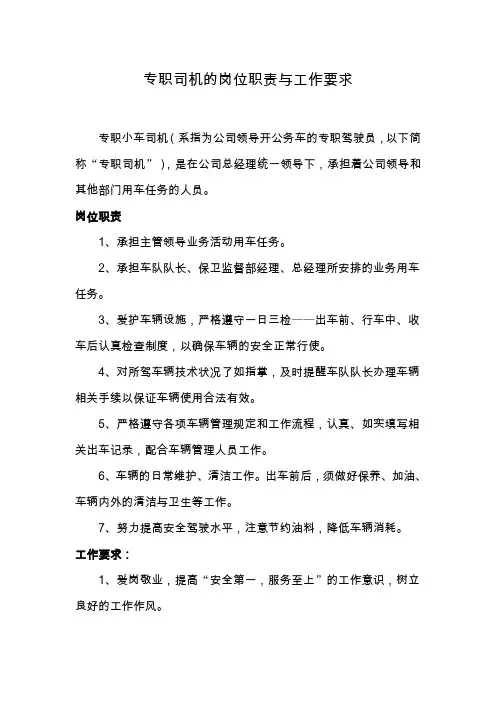 专职司机的岗位职责与工作要求

专职小车司机（系指为公司领导开公务车的专职驾驶员，以下简称“专职司机”），是在公司总经理统一领导下，承担着公司领导和其他部门用车任务的人员。

岗位职责

1、承担主管领导业务活动用车任务。

2、承担车队队长、保卫监督部经理、总经理所安排的业务用车任务。

3、爱护车辆设施，严格遵守一日三检——出车前、行车中、收车后认真检查制度，以确保车辆的安全正常行使。

4、对所驾车辆技术状况了如指掌，及时提醒车队队长办理车辆相关手续以保证车辆使用合法有效。

5、严格遵守各项车辆管理规定和工作流程，认真、如实填写相关出车记录，配合车辆管理人员工作。

6、车辆的日常维护、清洁工作。出车前后，须做好保养、加油、车辆内外的清洁与卫生等工作。

7、努力提高安全驾驶水平，注意节约油料，降低车辆消耗。

工作要求：

1、爱岗敬业，提高“安全第一，服务至上”的工作意识，树立良好的工作作风。